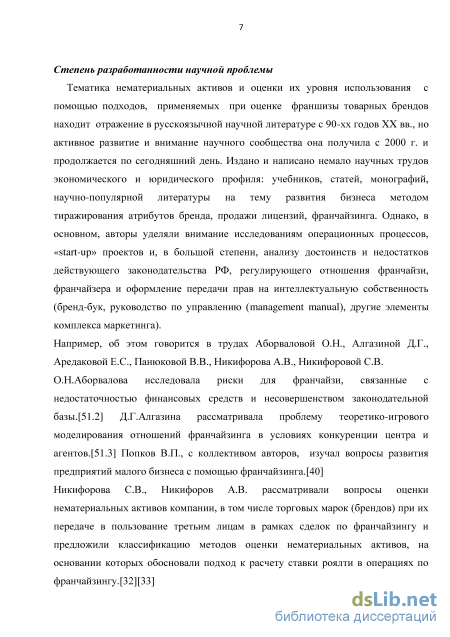 7

Степень разработанности научной проблемы

Тематика нематериальных активов и оценки их уровня использования с помощью подходов, применяемых при оценке франшизы товарных брендов находит отражение в русскоязычной научной литературе с 90-хх годов XX вв., но активное развитие и внимание научного сообщества она получила с 2000 г. и продолжается по сегодняшний день. Издано и написано немало научных трудов экономического и юридического профиля: учебников, статей, монографий, научно-популярной литературы на тему развития бизнеса методом тиражирования атрибутов бренда, продажи лицензий, франчайзинга. Однако, в основном, авторы уделяли внимание исследованиям операционных процессов, «start-up» проектов и, в большой степени, анализу достоинств и недостатков действующего законодательства РФ, регулирующего отношения франчайзи, франчайзера и оформление передачи прав на интеллектуальную собственность (бренд-бук, руководство по управлению (management manual), другие элементы комплекса маркетинга).

Например, об этом говорится в трудах Аборваловой О.Н., Алгазиной Д.Г., Аредаковой Е.С., Панюковой В.В., Никифорова А.В., Никифоровой С.В.

О.Н.Аборвалова исследовала риски для франчайзи, связанные с недостаточностью финансовых средств и несовершенством законодательной базы.[51.2] Д.Г.Алгазина рассматривала проблему теоретико-игрового моделирования отношений франчайзинга в условиях конкуренции центра и агентов.[51.3] Попков В.П., с коллективом авторов, изучал вопросы развития предприятий малого бизнеса с помощью франчайзинга.[40]

Никифорова С.В., Никифоров А.В. рассматривали вопросы оценки нематериальных активов компании, в том числе торговых марок (брендов) при их передаче в пользование третьим лицам в рамках сделок по франчайзингу и предложили классификацию методов оценки нематериальных активов, на основании которых обосновали подход к расчету ставки роялти в операциях по франчайзингу.[32][33]

dsLib.net
библиотека диссертаций